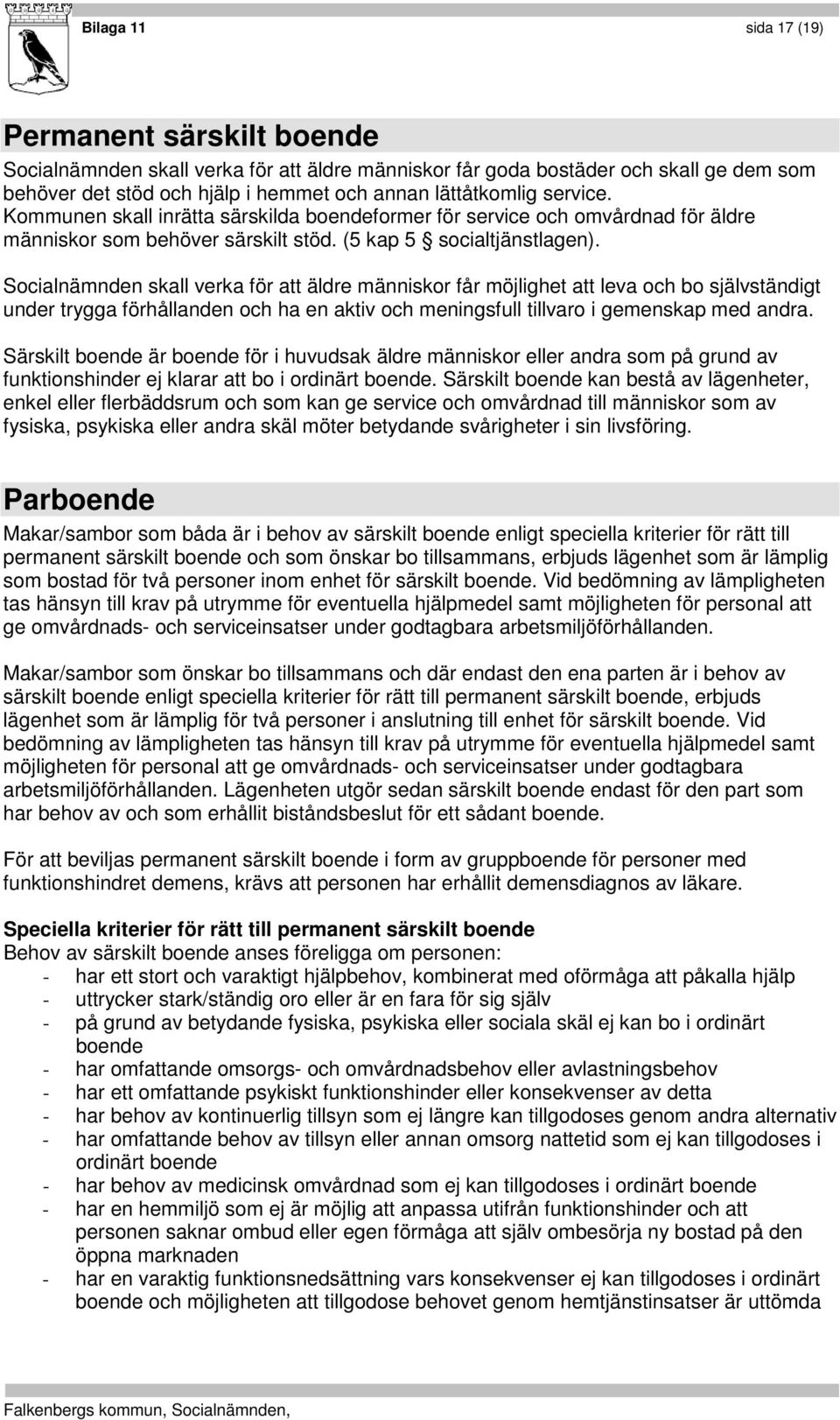 Bilaga 11

sida 17 (19)

Permanent särskilt boende

Socialnämnden skall verka för att äldre människor får goda bostäder och skall ge dem som behöver det stöd och hjälp i hemmet och annan lättåtkomlig service. Kommunen skall inrätta särskilda boendeformer för service och omvårdnad för äldre människor som behöver särskilt stöd. (5 kap 5 § socialtjänstlagen).

Socialnämnden skall verka för att äldre människor får möjlighet att leva och bo självständigt under trygga förhållanden och ha en aktiv och meningsfull tillvaro i gemenskap med andra.

Särskilt boende är boende för i huvudsak äldre människor eller andra som på grund av funktionshinder ej klarar att bo i ordinärt boende. Särskilt boende kan bestå av lägenheter, enkel eller flerbäddsrum och som kan ge service och omvårdnad till människor som av fysiska, psykiska eller andra skäl möter betydande svårigheter i sin livsföring.

Parboende

Makar/sambor som båda är i behov av särskilt boende enligt speciella kriterier för rätt till permanent särskilt boende och som önskar bo tillsammans, erbjuds lägenhet som är lämplig som bostad för två personer inom enhet för särskilt boende. Vid bedömning av lämpligheten tas hänsyn till krav på utrymme för eventuella hjälpmedel samt möjligheten för personal att ge omvårdnads- och serviceinsatser under godtagbara arbetsmiljöförhållanden.

Makar/sambor som önskar bo tillsammans och där endast den ena parten är i behov av särskilt boende enligt speciella kriterier för rätt till permanent särskilt boende, erbjuds lägenhet som är lämplig för två personer i anslutning till enhet för särskilt boende. Vid bedömning av lämpligheten tas hänsyn till krav på utrymme för eventuella hjälpmedel samt möjligheten för personal att ge omvårdnads- och serviceinsatser under godtagbara arbetsmiljöförhållanden. Lägenheten utgör sedan särskilt boende endast för den part som har behov av och som erhållit biståndsbeslut för ett sådant boende.

För att beviljas permanent särskilt boende i form av gruppboende för personer med funktionshindret demens, krävs att personen har erhållit demensdiagnos av läkare.

Speciella kriterier för rätt till permanent särskilt boende
Behov av särskilt boende anses föreligga om personen:
- har ett stort och varaktigt hjälpbehov, kombinerat med oförmåga att påkalla hjälp
- uttrycker stark/ständig oro eller är en fara för sig själv
- på grund av betydande fysiska, psykiska eller sociala skäl ej kan bo i ordinärt boende
- har omfattande omsorgs- och omvårdnadsbehov eller avlastningsbehov
- har ett omfattande psykiskt funktionshinder eller konsekvenser av detta
- har behov av kontinuerlig tillsyn som ej längre kan tillgodoses genom andra alternativ
- har omfattande behov av tillsyn eller annan omsorg nattetid som ej kan tillgodoses i ordinärt boende
- har behov av medicinsk omvårdnad som ej kan tillgodoses i ordinärt boende
- har en hemmiljö som ej är möjlig att anpassa utifrån funktionshinder och att personen saknar ombud eller egen förmåga att själv ombesörja ny bostad på den öppna marknaden
- har en varaktig funktionsnedsättning vars konsekvenser ej kan tillgodoses i ordinärt boende och möjligheten att tillgodose behovet genom hemtjänstinsatser är uttömda

Falkenbergs kommun, Socialnämnden,